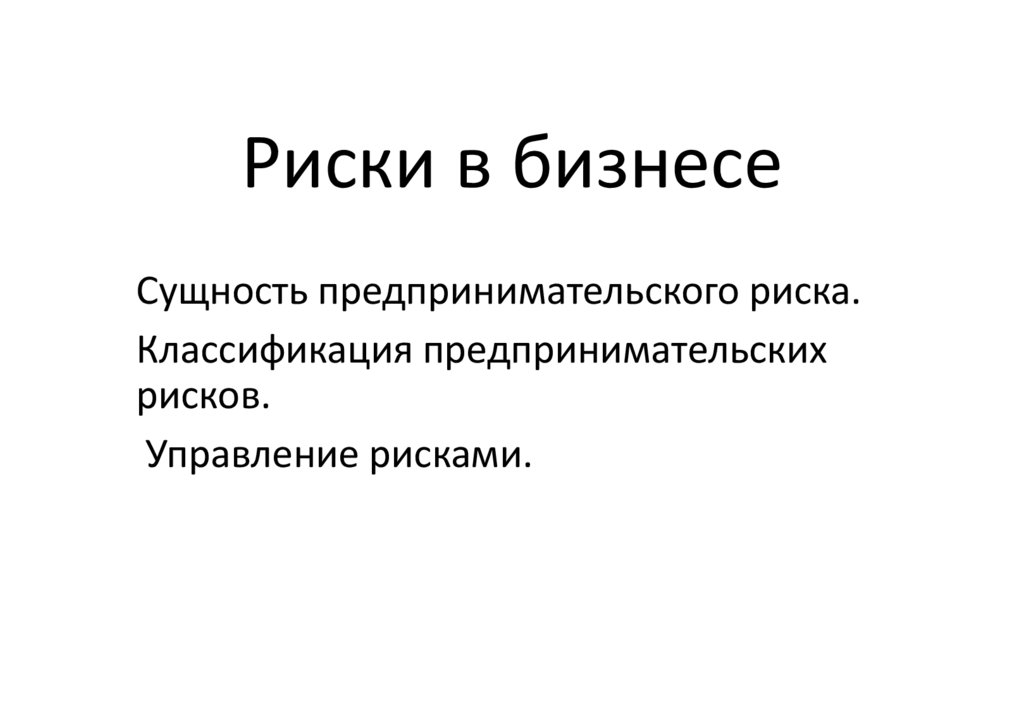 Риски в бизнесе

Сущность предпринимательского риска.

Классификация предпринимательских рисков.

Управление рисками.